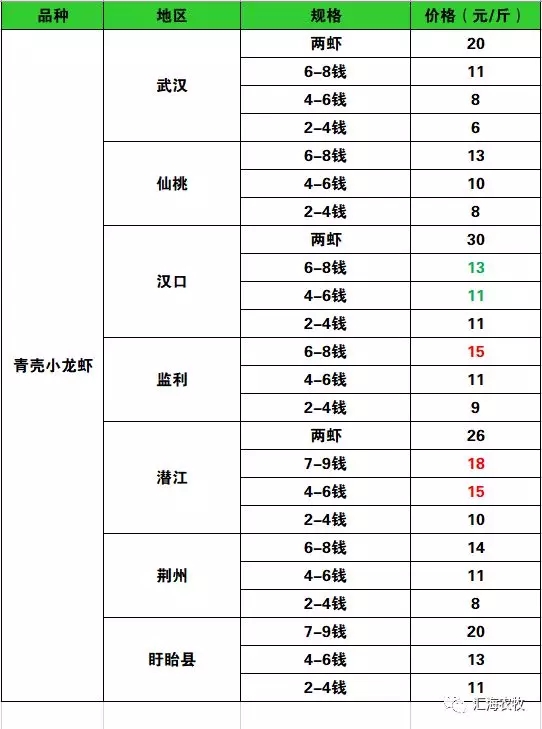 | 品种 | 地区 | 规格 | 价格（元/斤） |
|---|---|---|---|
| 青壳小龙虾 | 武汉 | 两虾 | 20 |
| | | 6-8钱 | 11 |
| | | 4-6钱 | 8 |
| | | 2-4钱 | 6 |
| | 仙桃 | 6-8钱 | 13 |
| | | 4-6钱 | 10 |
| | | 2-4钱 | 8 |
| | 汉口 | 两虾 | 30 |
| | | 6-8钱 | 13 |
| | | 4-6钱 | 11 |
| | | 2-4钱 | 11 |
| | 监利 | 6-8钱 | 15 |
| | | 4-6钱 | 11 |
| | | 2-4钱 | 9 |
| | 潜江 | 两虾 | 26 |
| | | 7-9钱 | 18 |
| | | 4-6钱 | 15 |
| | | 2-4钱 | 10 |
| | 荆州 | 6-8钱 | 14 |
| | | 4-6钱 | 11 |
| | | 2-4钱 | 8 |
| | 盱眙县 | 7-9钱 | 20 |
| | | 4-6钱 | 13 |
| | | 2-4钱 | 11 |

汇海农牧